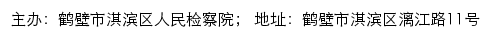 主办：鹤壁市淇滨区人民检察院； 地址：鹤壁市淇滨区漓江路11号